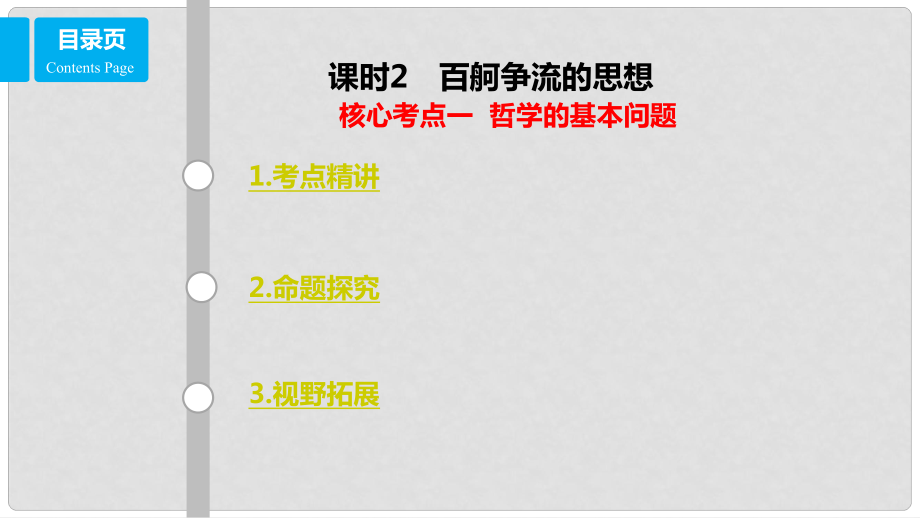 目录页
Contents Page

课时2　百舸争流的思想

核心考点一　哲学的基本问题

1.考点精讲

2.命题探究

3.视野拓展